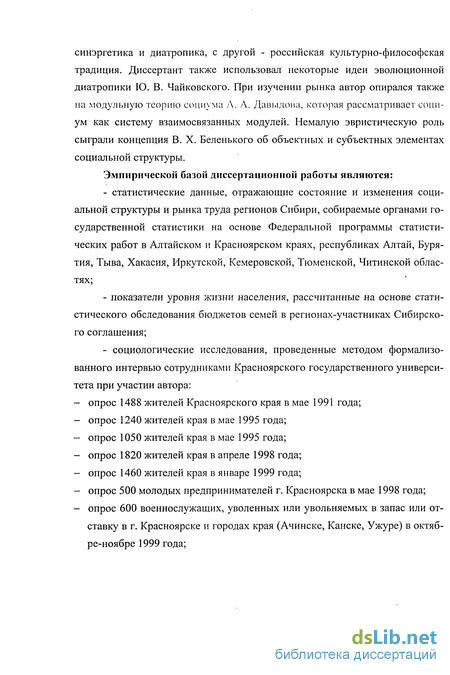 синэргетика и диатропика, с другой - российская культурно-философская традиция. Диссертант также использовал некоторые идеи эволюционной диатропики Ю. В. Чайковского. При изучении рынка автор опирался также на модульную теорию социума А. А. Давыдова, которая рассматривает социум как систему взаимосвязанных модулей. Немалую эвристическую роль сыграли концепция В. Х. Беленького об объектных и субъектных элементах социальной структуры.

Эмпирической базой диссертационной работы являются:

- статистические данные, отражающие состояние и изменения социальной структуры и рынка труда регионов Сибири, собираемые органами государственной статистики на основе Федеральной программы статистических работ в Алтайском и Красноярском краях, республиках Алтай, Бурятия, Тыва, Хакасия, Иркутской, Кемеровской, Тюменской, Читинской областях;

- показатели уровня жизни населения, рассчитанные на основе статистического обследования бюджетов семей в регионах-участниках Сибирского соглашения;

- социологические исследования, проведенные методом формализованного интервью сотрудниками Красноярского государственного университета при участии автора:

– опрос 1488 жителей Красноярского края в мае 1991 года;
– опрос 1240 жителей края в мае 1995 года;
– опрос 1050 жителей края в мае 1995 года;
– опрос 1820 жителей края в апреле 1998 года;
– опрос 1460 жителей края в январе 1999 года;
– опрос 500 молодых предпринимателей г. Красноярска в мае 1998 года;
– опрос 600 военнослужащих, уволенных или увольняемых в запас или отставку в г. Красноярске и городах края (Ачинске, Канске, Ужуре) в октябре-ноябре 1999 года;

dsLib.net
библиотека диссертаций